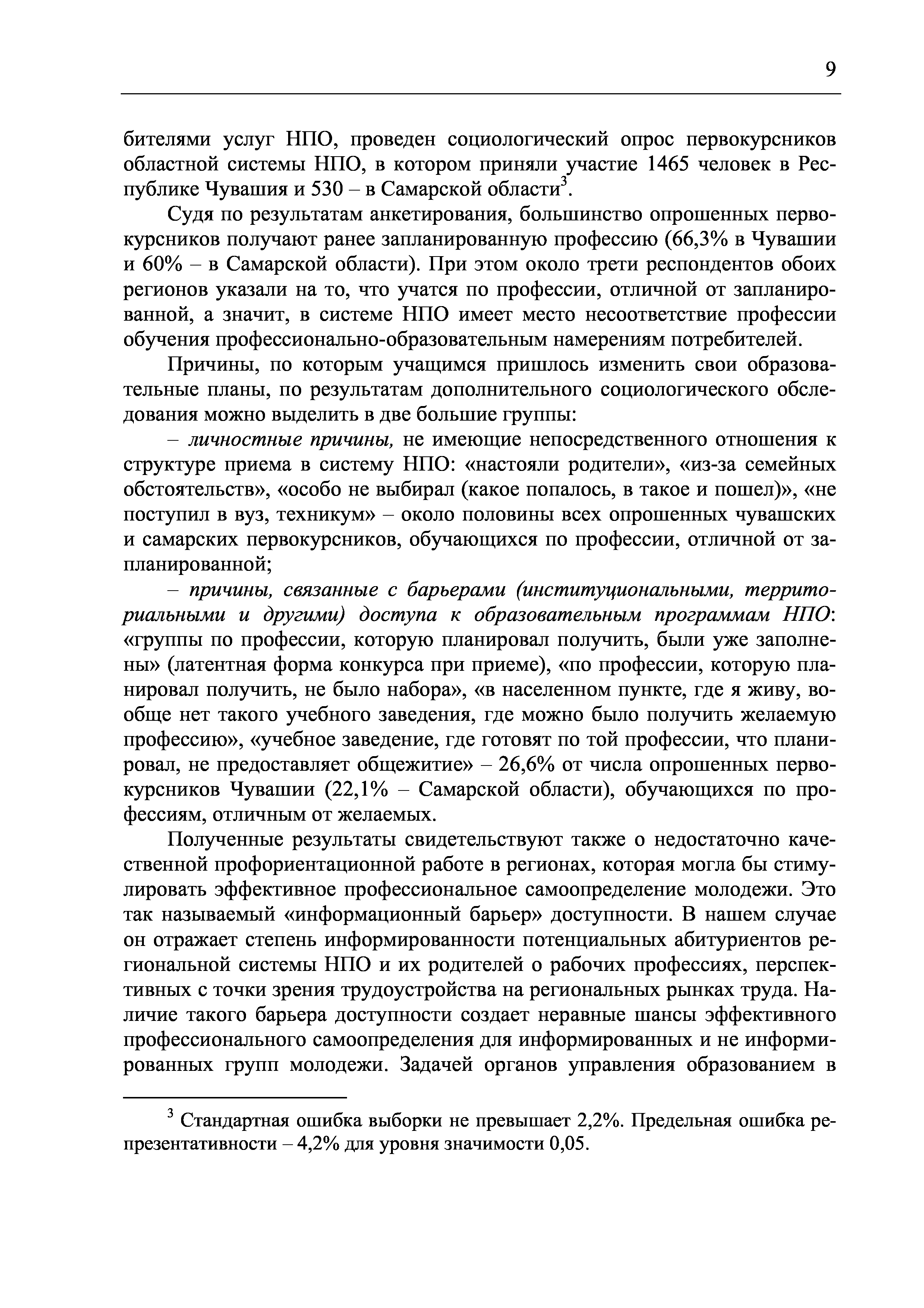 9

бителями услуг НПО, проведен социологический опрос первокурсников областной системы НПО, в котором приняли участие 1465 человек в Республике Чувашия и 530 – в Самарской области$^3$.

Судя по результатам анкетирования, большинство опрошенных первокурсников получают ранее запланированную профессию (66,3% в Чувашии и 60% – в Самарской области). При этом около трети респондентов обоих регионов указали на то, что учатся по профессии, отличной от запланированной, а значит, в системе НПО имеет место несоответствие профессии обучения профессионально-образовательным намерениям потребителей.

Причины, по которым учащимся пришлось изменить свои образовательные планы, по результатам дополнительного социологического обследования можно выделить в две большие группы:

– личностные причины, не имеющие непосредственного отношения к структуре приема в систему НПО: «настояли родители», «из-за семейных обстоятельств», «особо не выбирал (какое попалось, в такое и пошел)», «не поступил в вуз, техникум» – около половины всех опрошенных чувашских и самарских первокурсников, обучающихся по профессии, отличной от запланированной;

– причины, связанные с барьерами (институциональными, территориальными и другими) доступа к образовательным программам НПО: «группы по профессии, которую планировал получить, были уже заполнены» (латентная форма конкурса при приеме), «по профессии, которую планировал получить, не было набора», «в населенном пункте, где я живу, вообще нет такого учебного заведения, где можно было получить желаемую профессию», «учебное заведение, где готовят по той профессии, что планировал, не предоставляет общежитие» – 26,6% от числа опрошенных первокурсников Чувашии (22,1% – Самарской области), обучающихся по профессиям, отличным от желаемых.

Полученные результаты свидетельствуют также о недостаточно качественной профориентационной работе в регионах, которая могла бы стимулировать эффективное профессиональное самоопределение молодежи. Это так называемый «информационный барьер» доступности. В нашем случае он отражает степень информированности потенциальных абитуриентов региональной системы НПО и их родителей о рабочих профессиях, перспективных с точки зрения трудоустройства на региональных рынках труда. Наличие такого барьера доступности создает неравные шансы эффективного профессионального самоопределения для информированных и не информированных групп молодежи. Задачей органов управления образованием в

$^3$ Стандартная ошибка выборки не превышает 2,2%. Предельная ошибка репрезентативности – 4,2% для уровня значимости 0,05.